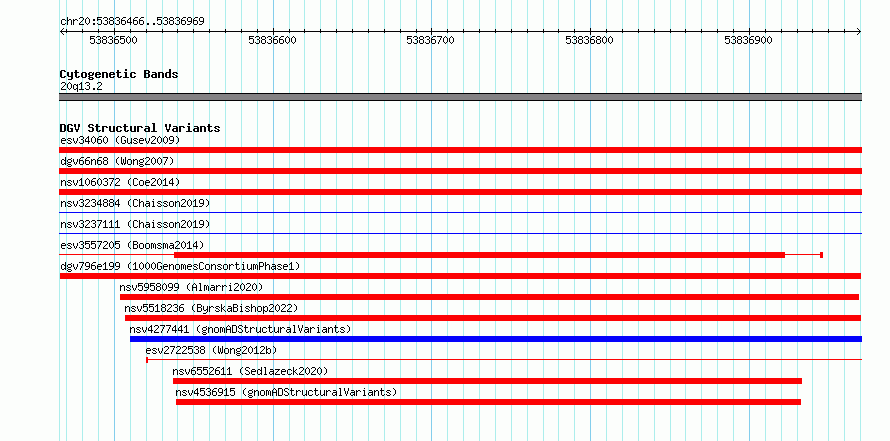 chr20:53836466..53836969

53836500 53836600 53836700 53836800 53836900

Cytogenetic Bands
20q13.2

DGV Structural Variants
esv34060 (Gusev2009)
dgv66n68 (Wong2007)
nsv1060372 (Coe2014)
nsv3234884 (Chaisson2019)
nsv3237111 (Chaisson2019)
esv3557205 (Boomsma2014)
dgv796e199 (1000GenomesConsortiumPhase1)
nsv5958099 (Almarri2020)
nsv5518236 (ByrskaBishop2022)
nsv4277441 (gnomADStructuralVariants)
esv2722538 (Wong2012b)
nsv6552611 (Sedlazeck2020)
nsv4536915 (gnomADStructuralVariants)